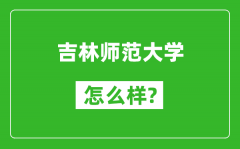 吉林师范大学

怎么样?